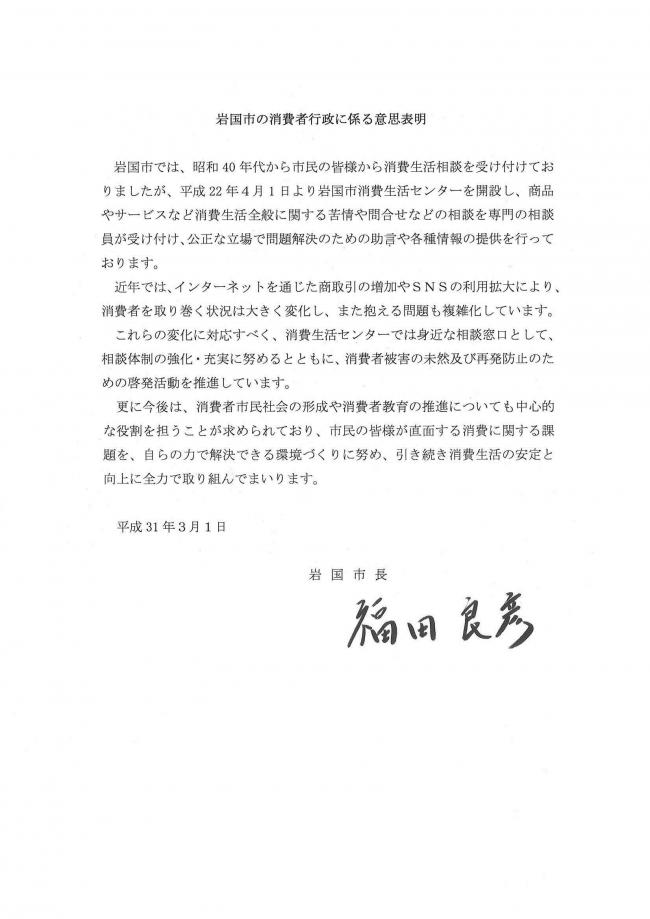 岩国市の消費者行政に係る意思表明

岩国市では、昭和40年代から市民の皆様から消費生活相談を受け付けておりましたが、平成22年4月1日より岩国市消費生活センターを開設し、商品やサービスなど消費生活全般に関する苦情や問合せなどの相談を専門の相談員が受け付け、公正な立場で問題解決のための助言や各種情報の提供を行っております。

近年では、インターネットを通じた商取引の増加やSNSの利用拡大により、消費者を取り巻く状況は大きく変化し、また抱える問題も複雑化しています。

これらの変化に対応すべく、消費生活センターでは身近な相談窓口として、相談体制の強化・充実に努めるとともに、消費者被害の未然及び再発防止のための啓発活動を推進しています。

更に今後は、消費者市民社会の形成や消費者教育の推進についても中心的な役割を担うことが求められており、市民の皆様が直面する消費に関する課題を、自らの力で解決できる環境づくりに努め、引き続き消費生活の安定と向上に全力で取り組んでまいります。

平成31年3月1日

岩国市長

福田良彦